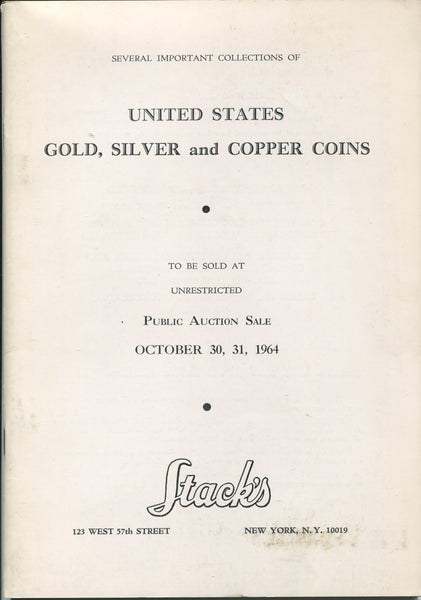 SEVERAL IMPORTANT COLLECTIONS OF

UNITED STATES
GOLD, SILVER and COPPER COINS

TO BE SOLD AT

UNRESTRICTED

PUBLIC AUCTION SALE

OCTOBER 30, 31, 1964

Stack's

123 WEST 57th STREET

NEW YORK, N.Y. 10019